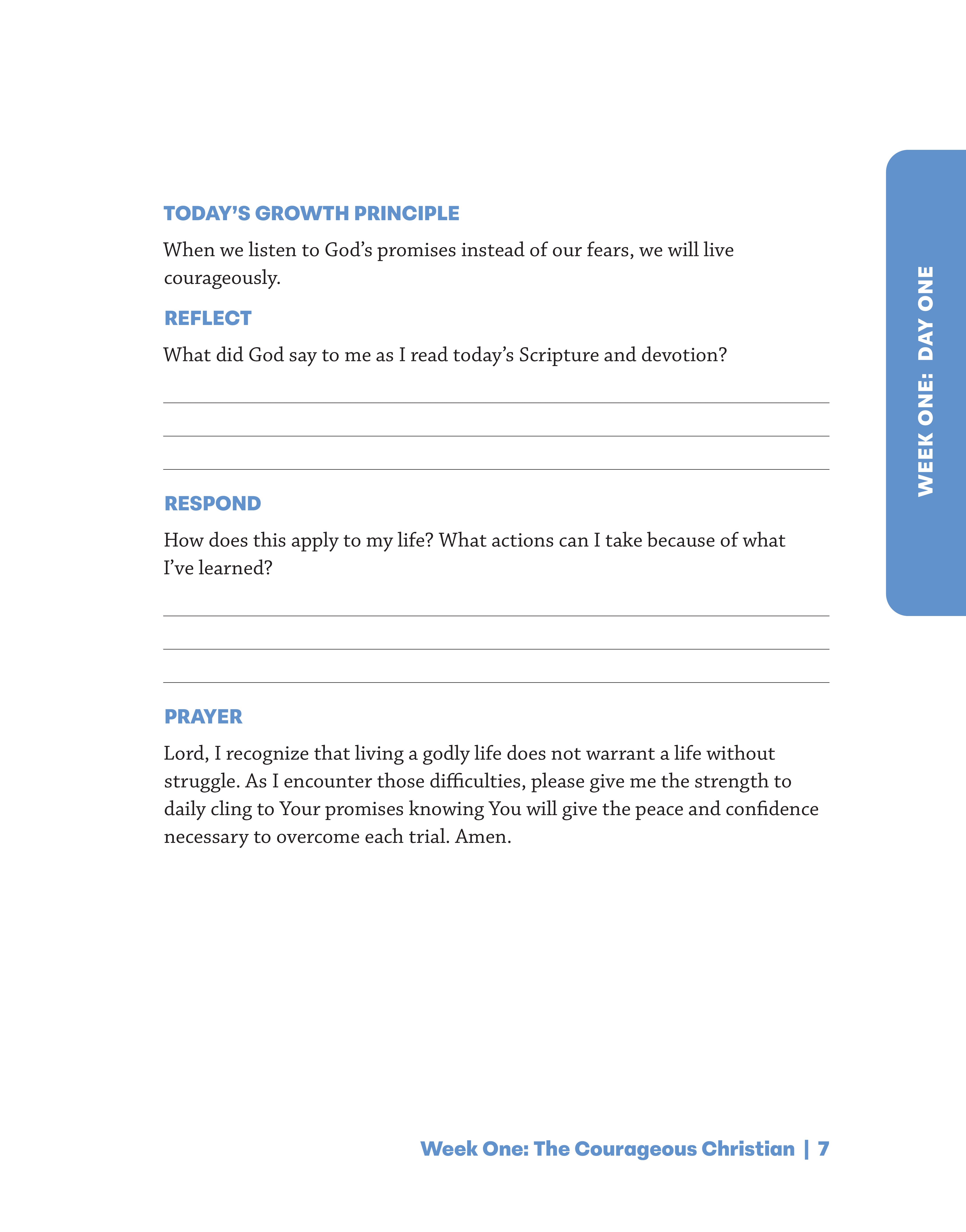 TODAY'S GROWTH PRINCIPLE

When we listen to God's promises instead of our fears, we will live courageously.

REFLECT

What did God say to me as I read today's Scripture and devotion?

RESPOND

How does this apply to my life? What actions can I take because of what I've learned?

PRAYER

Lord, I recognize that living a godly life does not warrant a life without struggle. As I encounter those difficulties, please give me the strength to daily cling to Your promises knowing You will give the peace and confidence necessary to overcome each trial. Amen.

WEEK ONE: DAY ONE

Week One: The Courageous Christian | 7